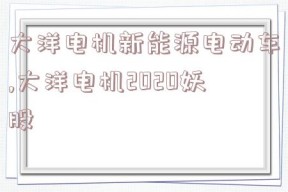 大洋电机新能源电动车,大洋电机2020妖股